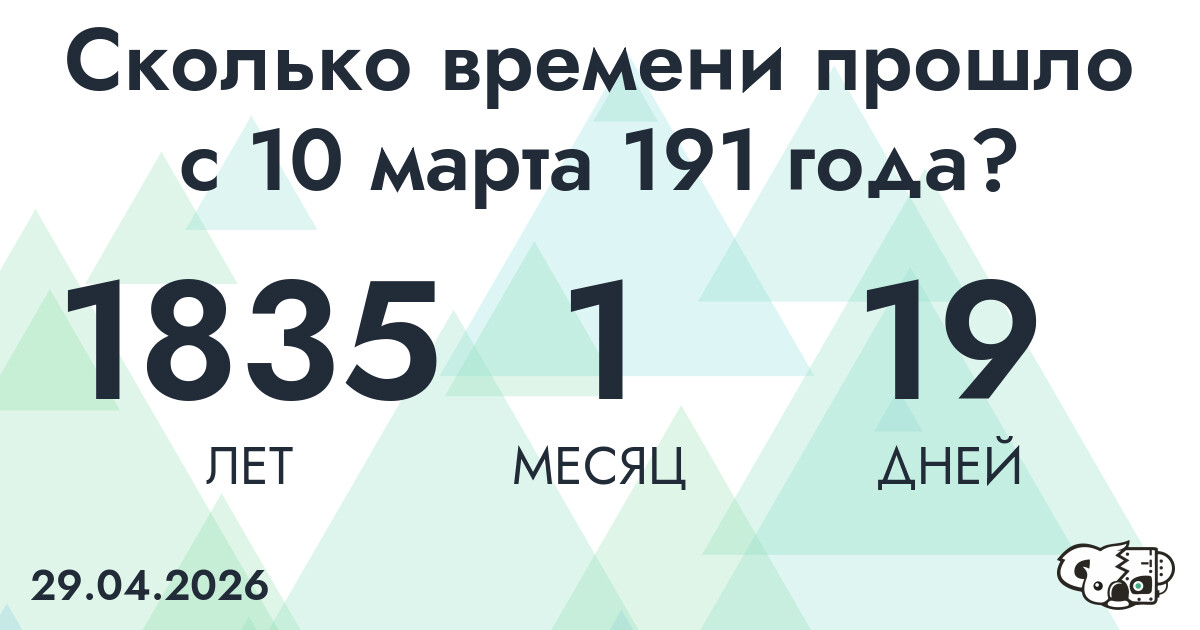 Сколько времени прошло с 10 марта 191 года?

1835
ЛЕТ

1
МЕСЯЦ

19
ДНЕЙ

29.04.2026